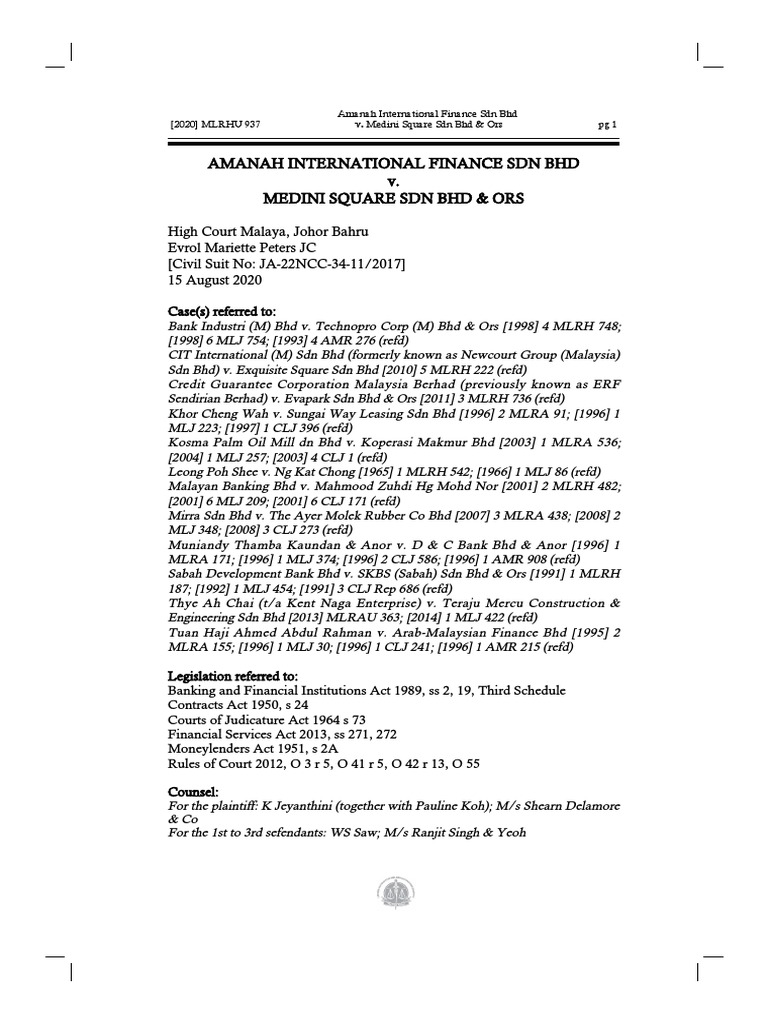 [2020] MLRHU 937

Amanah International Finance Sdn Bhd
v. Medini Square Sdn Bhd & Ors

pg 1

AMANAH INTERNATIONAL FINANCE SDN BHD
v.
MEDINI SQUARE SDN BHD & ORS

High Court Malaya, Johor Bahru
Evrol Mariette Peters JC
[Civil Suit No: JA-22NCC-34-11/2017]
15 August 2020

Case(s) referred to:
Bank Industri (M) Bhd v. Technopro Corp (M) Bhd & Ors [1998] 4 MLRH 748; [1998] 6 MLJ 754; [1993] 4 AMR 276 (refd)
CIT International (M) Sdn Bhd (formerly known as Newcourt Group (Malaysia) Sdn Bhd) v. Exquisite Square Sdn Bhd [2010] 5 MLRH 222 (refd)
Credit Guarantee Corporation Malaysia Berhad (previously known as ERF Sendirian Berhad) v. Evapark Sdn Bhd & Ors [2011] 3 MLRH 736 (refd)
Khor Cheng Wah v. Sungai Way Leasing Sdn Bhd [1996] 2 MLRA 91; [1996] 1 MLJ 223; [1997] 1 CLJ 396 (refd)
Kosma Palm Oil Mill dn Bhd v. Koperasi Makmur Bhd [2003] 1 MLRA 536; [2004] 1 MLJ 257; [2003] 4 CLJ 1 (refd)
Leong Poh Shee v. Ng Kat Chong [1965] 1 MLRH 542; [1966] 1 MLJ 86 (refd)
Malayan Banking Bhd v. Mahmood Zuhdi Hg Mohd Nor [2001] 2 MLRH 482; [2001] 6 MLJ 209; [2001] 6 CLJ 171 (refd)
Mirra Sdn Bhd v. The Ayer Molek Rubber Co Bhd [2007] 3 MLRA 438; [2008] 2 MLJ 348; [2008] 3 CLJ 273 (refd)
Muniandy Thamba Kaundan & Anor v. D & C Bank Bhd & Anor [1996] 1 MLRA 171; [1996] 1 MLJ 374; [1996] 2 CLJ 586; [1996] 1 AMR 908 (refd)
Sabah Development Bank Bhd v. SKBS (Sabah) Sdn Bhd & Ors [1991] 1 MLRH 187; [1992] 1 MLJ 454; [1991] 3 CLJ Rep 686 (refd)
Thye Ah Chai (t/a Kent Naga Enterprise) v. Teraju Mercu Construction & Engineering Sdn Bhd [2013] MLRAU 363; [2014] 1 MLJ 422 (refd)
Tuan Haji Ahmed Abdul Rahman v. Arab-Malaysian Finance Bhd [1995] 2 MLRA 155; [1996] 1 MLJ 30; [1996] 1 CLJ 241; [1996] 1 AMR 215 (refd)

Legislation referred to:
Banking and Financial Institutions Act 1989, ss 2, 19, Third Schedule
Contracts Act 1950, s 24
Courts of Judicature Act 1964 s 73
Financial Services Act 2013, ss 271, 272
Moneylenders Act 1951, s 2A
Rules of Court 2012, O 3 r 5, O 41 r 5, O 42 r 13, O 55

Counsel:
For the plaintiff: K Jeyanthini (together with Pauline Koh); M/s Shearn Delamore & Co
For the 1st to 3rd sefendants: WS Saw; M/s Ranjit Singh & Yeoh